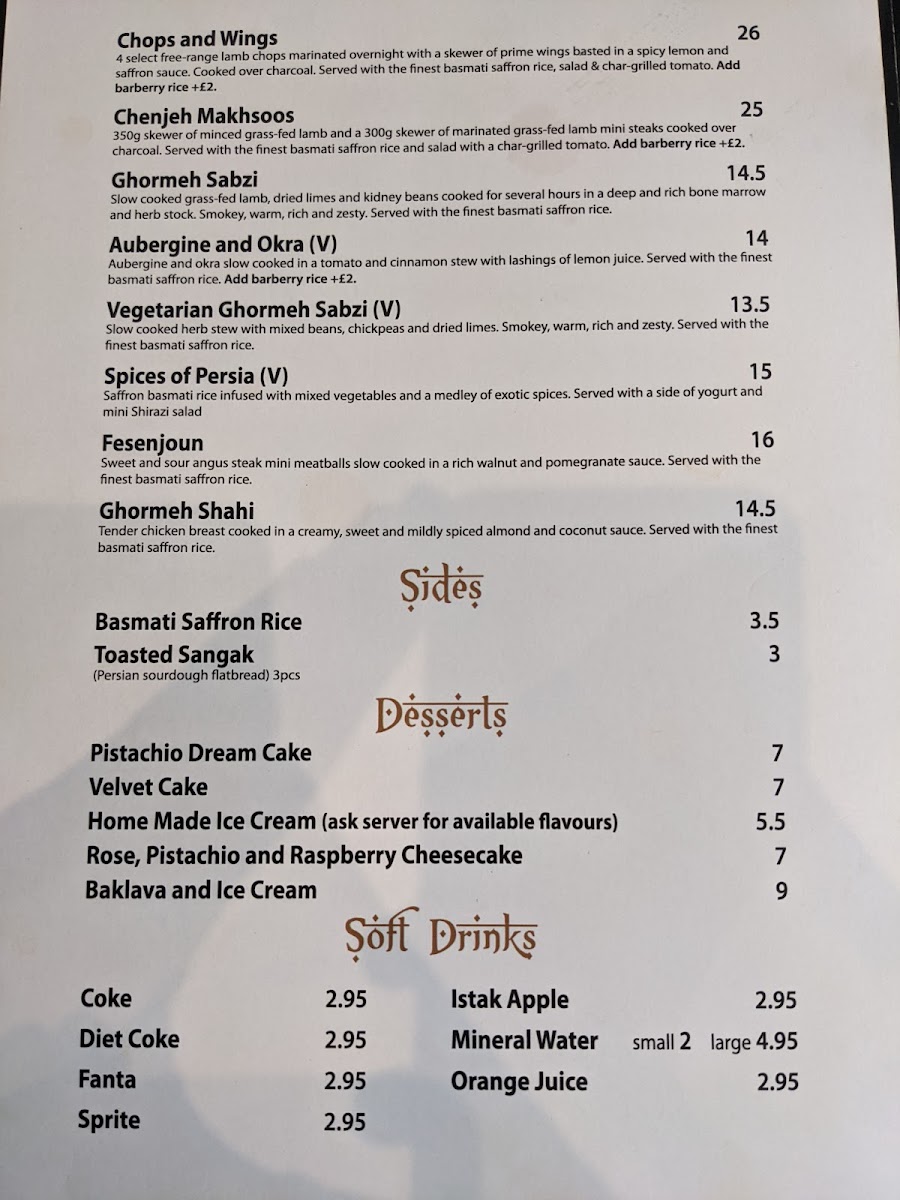 Chops and Wings 26
4 select free-range lamb chops marinated overnight with a skewer of prime wings basted in a spicy lemon and saffron sauce. Cooked over charcoal. Served with the finest basmati saffron rice, salad & char-grilled tomato. Add barberry rice +£2.

Chenjeh Makhsoos 25
350g skewer of minced grass-fed lamb and a 300g skewer of marinated grass-fed lamb mini steaks cooked over charcoal. Served with the finest basmati saffron rice and salad with a char-grilled tomato. Add barberry rice +£2.

Ghormeh Sabzi 14.5
Slow cooked grass-fed lamb, dried limes and kidney beans cooked for several hours in a deep and rich bone marrow and herb stock. Smokey, warm, rich and zesty. Served with the finest basmati saffron rice.

Aubergine and Okra (V) 14
Aubergine and okra slow cooked in a tomato and cinnamon stew with lashings of lemon juice. Served with the finest basmati saffron rice. Add barberry rice +£2.

Vegetarian Ghormeh Sabzi (V) 13.5
Slow cooked herb stew with mixed beans, chickpeas and dried limes. Smokey, warm, rich and zesty. Served with the finest basmati saffron rice.

Spices of Persia (V) 15
Saffron basmati rice infused with mixed vegetables and a medley of exotic spices. Served with a side of yogurt and mini Shirazi salad

Fesenjoun 16
Sweet and sour angus steak mini meatballs slow cooked in a rich walnut and pomegranate sauce. Served with the finest basmati saffron rice.

Ghormeh Shahi 14.5
Tender chicken breast cooked in a creamy, sweet and mildly spiced almond and coconut sauce. Served with the finest basmati saffron rice.

Sides

Basmati Saffron Rice 3.5
Toasted Sangak 3
(Persian sourdough flatbread) 3pcs

Desserts

Pistachio Dream Cake 7
Velvet Cake 7
Home Made Ice Cream (ask server for available flavours) 5.5
Rose, Pistachio and Raspberry Cheesecake 7
Baklava and Ice Cream 9

Soft Drinks

Coke 2.95
Diet Coke 2.95
Fanta 2.95
Sprite 2.95

Istak Apple 2.95
Mineral Water small 2 large 4.95
Orange Juice 2.95